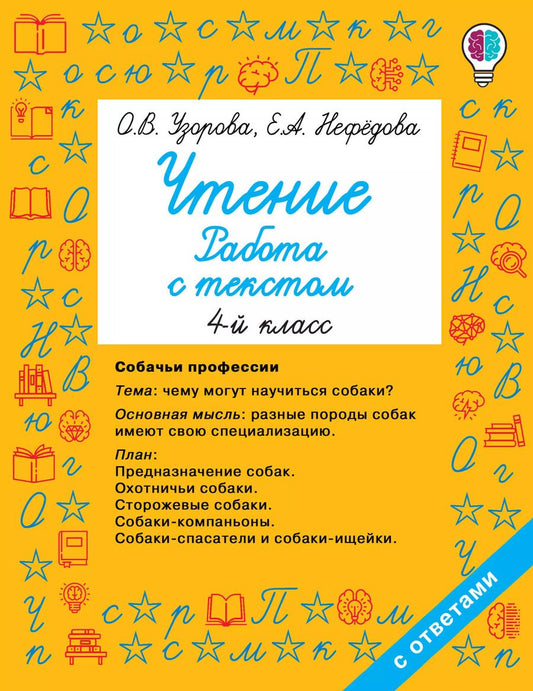 О.В. Узорова, Е.А. Нефёдова

Чтение
Работа с текстом
4-й класс

Собачьи профессии

Тема: чему могут научиться собаки?

Основная мысль: разные породы собак имеют свою специализацию.

План:
Предназначение собак.
Охотничьи собаки.
Сторожевые собаки.
Собаки-компаньоны.
Собаки-спасатели и собаки-ищейки.

с ответами